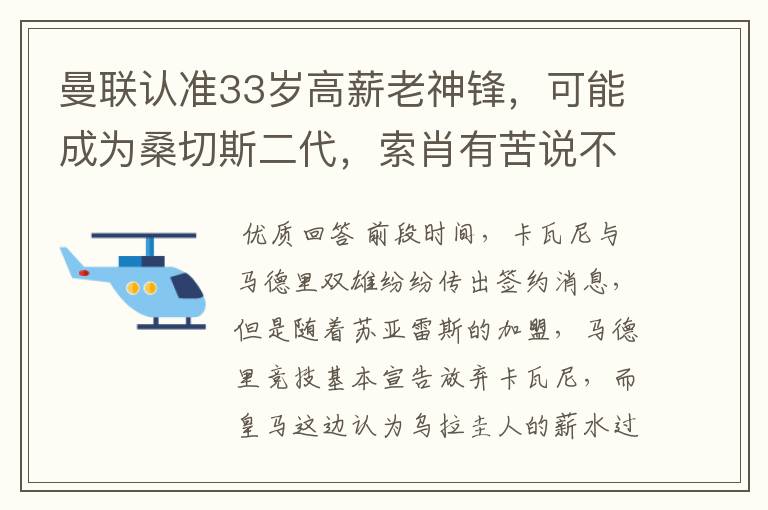 曼联认准33岁高薪老神锋，可能成为桑切斯二代，索肖有苦说不

优质回答 前段时间，卡瓦尼与马德里双雄纷纷传出签约消息，但是随着苏亚雷斯的加盟，马德里竞技基本宣告放弃卡瓦尼，而皇马这边认为乌拉圭人的薪水过